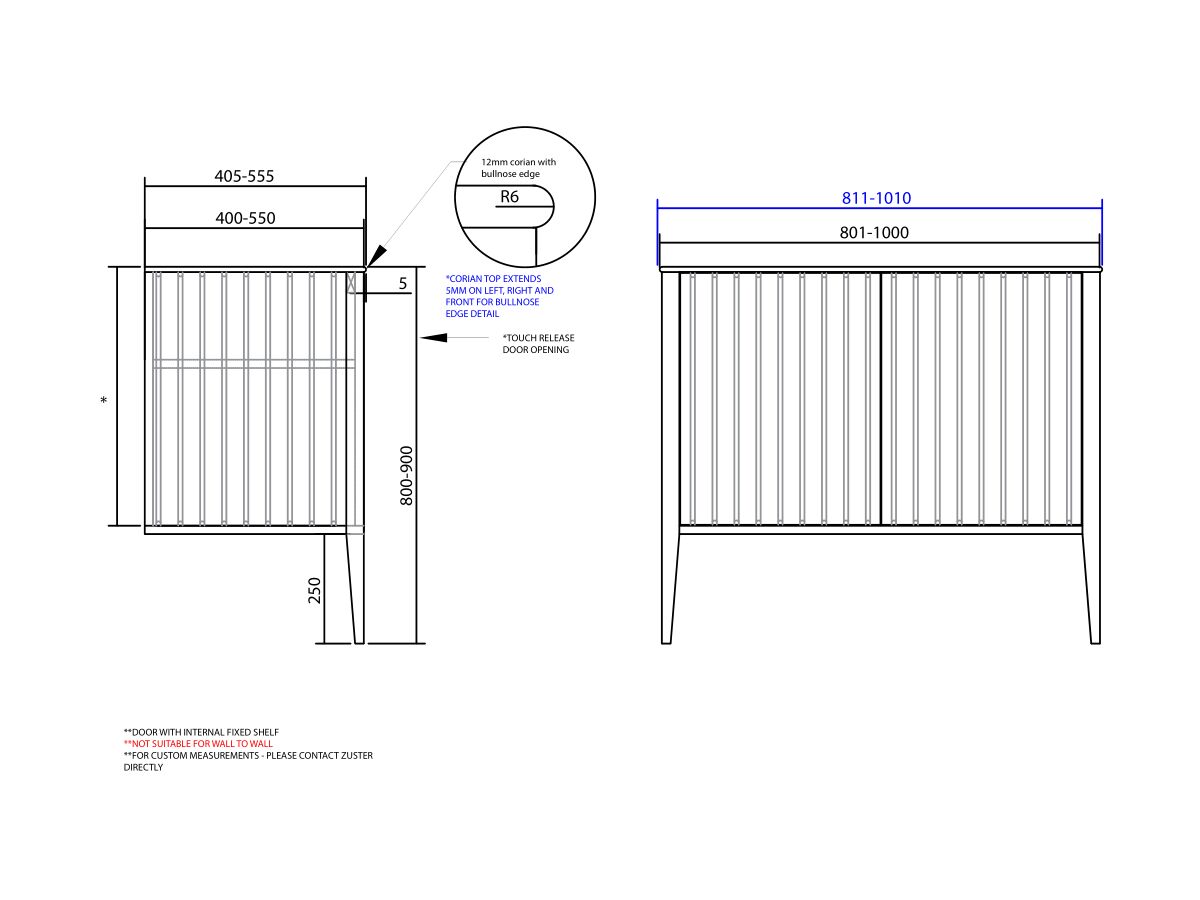 405-555

400-550

12mm corian with bullnose edge

R6

5

*CORIAN TOP EXTENDS 5MM ON LEFT, RIGHT AND FRONT FOR BULLNOSE EDGE DETAIL

*TOUCH RELEASE DOOR OPENING

*

800-900

250

811-1010

801-1000

**DOOR WITH INTERNAL FIXED SHELF
**NOT SUITABLE FOR WALL TO WALL
**FOR CUSTOM MEASUREMENTS - PLEASE CONTACT ZUSTER DIRECTLY